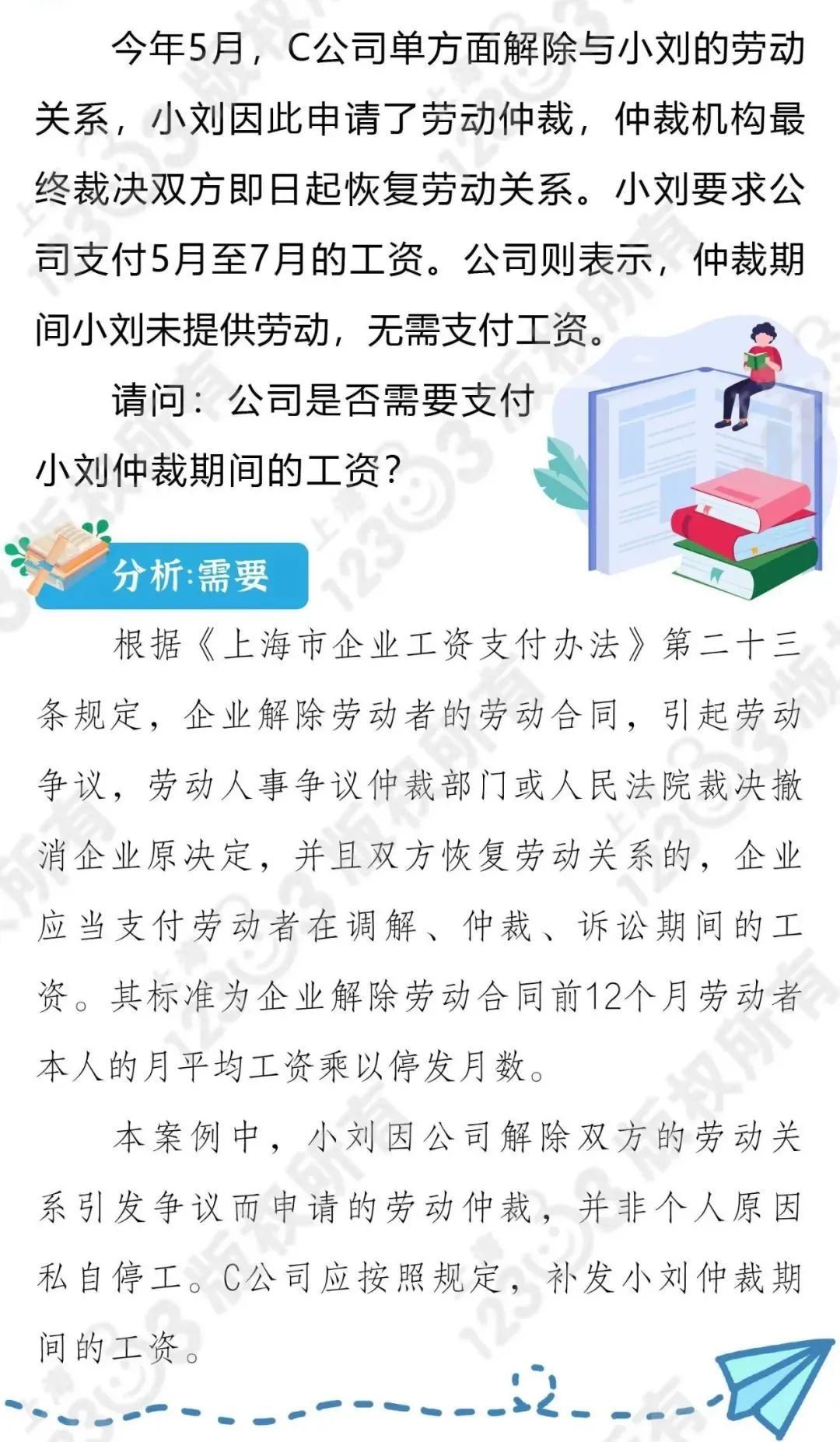 今年5月，C公司单方面解除与小刘的劳动关系，小刘因此申请了劳动仲裁，仲裁机构最终裁决双方即日起恢复劳动关系。小刘要求公司支付5月至7月的工资。公司则表示，仲裁期间小刘未提供劳动，无需支付工资。

请问：公司是否需要支付小刘仲裁期间的工资？

分析:需要

根据《上海市企业工资支付办法》第二十三条规定，企业解除劳动者的劳动合同，引起劳动争议，劳动人事争议仲裁部门或人民法院裁决撤消企业原决定，并且双方恢复劳动关系的，企业应当支付劳动者在调解、仲裁、诉讼期间的工资。其标准为企业解除劳动合同前12个月劳动者本人的月平均工资乘以停发月数。

本案例中，小刘因公司解除双方的劳动关系引发争议而申请的劳动仲裁，并非个人原因私自停工。C公司应按照规定，补发小刘仲裁期间的工资。

上海12333版权所有